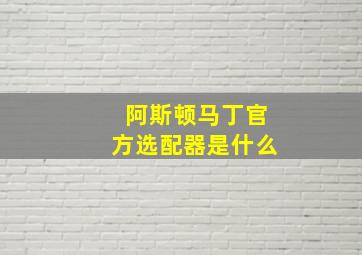 阿斯顿马丁官方选配器是什么